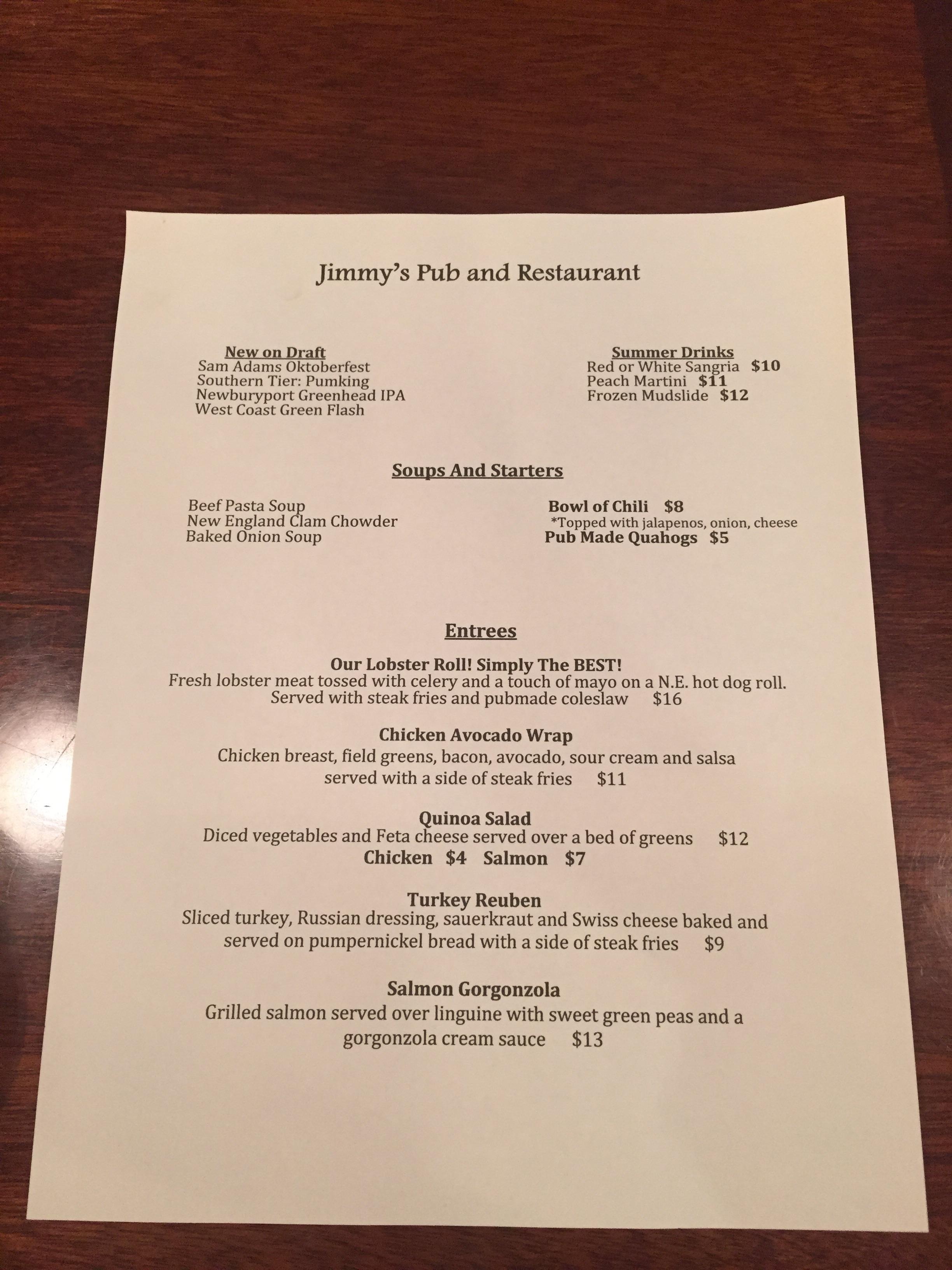 Jimmy's Pub and Restaurant

New on Draft
Sam Adams Oktoberfest
Southern Tier: Pumking
Newburyport Greenhead IPA
West Coast Green Flash

Summer Drinks
Red or White Sangria $10
Peach Martini $11
Frozen Mudslide $12

Soups And Starters

Beef Pasta Soup
New England Clam Chowder
Baked Onion Soup

Bowl of Chili $8
*Topped with jalapenos, onion, cheese
Pub Made Quahogs $5

Entrees

Our Lobster Roll! Simply The BEST!
Fresh lobster meat tossed with celery and a touch of mayo on a N.E. hot dog roll. Served with steak fries and pubmade coleslaw $16

Chicken Avocado Wrap
Chicken breast, field greens, bacon, avocado, sour cream and salsa served with a side of steak fries $11

Quinoa Salad
Diced vegetables and Feta cheese served over a bed of greens $12
Chicken $4 Salmon $7

Turkey Reuben
Sliced turkey, Russian dressing, sauerkraut and Swiss cheese baked and served on pumpernickel bread with a side of steak fries $9

Salmon Gorgonzola
Grilled salmon served over linguine with sweet green peas and a gorgonzola cream sauce $13